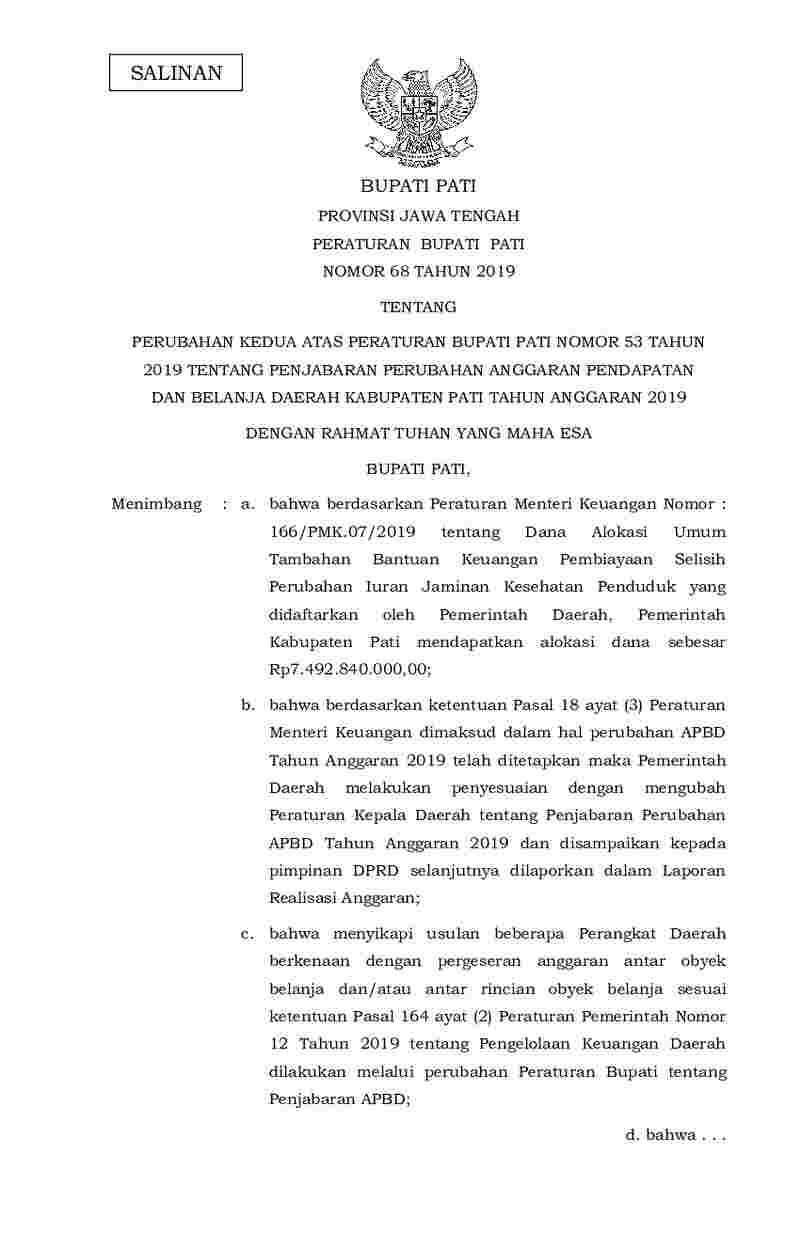 SALINAN

BUPATI PATI

PROVINSI JAWA TENGAH

PERATURAN BUPATI PATI

NOMOR 68 TAHUN 2019

TENTANG

PERUBAHAN KEDUA ATAS PERATURAN BUPATI PATI NOMOR 53 TAHUN 2019 TENTANG PENJABARAN PERUBAHAN ANGGARAN PENDAPATAN DAN BELANJA DAERAH KABUPATEN PATI TAHUN ANGGARAN 2019

DENGAN RAHMAT TUHAN YANG MAHA ESA

BUPATI PATI,

Menimbang : a. bahwa berdasarkan Peraturan Menteri Keuangan Nomor : 166/PMK.07/2019 tentang Dana Alokasi Umum Tambahan Bantuan Keuangan Pembiayaan Selisih Perubahan Iuran Jaminan Kesehatan Penduduk yang didaftarkan oleh Pemerintah Daerah, Pemerintah Kabupaten Pati mendapatkan alokasi dana sebesar Rp7.492.840.000,00;

b. bahwa berdasarkan ketentuan Pasal 18 ayat (3) Peraturan Menteri Keuangan dimaksud dalam hal perubahan APBD Tahun Anggaran 2019 telah ditetapkan maka Pemerintah Daerah melakukan penyesuaian dengan mengubah Peraturan Kepala Daerah tentang Penjabaran Perubahan APBD Tahun Anggaran 2019 dan disampaikan kepada pimpinan DPRD selanjutnya dilaporkan dalam Laporan Realisasi Anggaran;

c. bahwa menyikapi usulan beberapa Perangkat Daerah berkenaan dengan pergeseran anggaran antar obyek belanja dan/atau antar rincian obyek belanja sesuai ketentuan Pasal 164 ayat (2) Peraturan Pemerintah Nomor 12 Tahun 2019 tentang Pengelolaan Keuangan Daerah dilakukan melalui perubahan Peraturan Bupati tentang Penjabaran APBD;

d. bahwa . . .